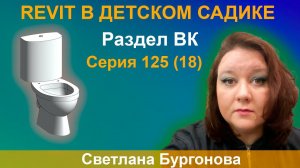 REVIT В ДЕТСКОМ САДИКЕ

Раздел ВК

Серия 125 (18)

Светлана Бургонова